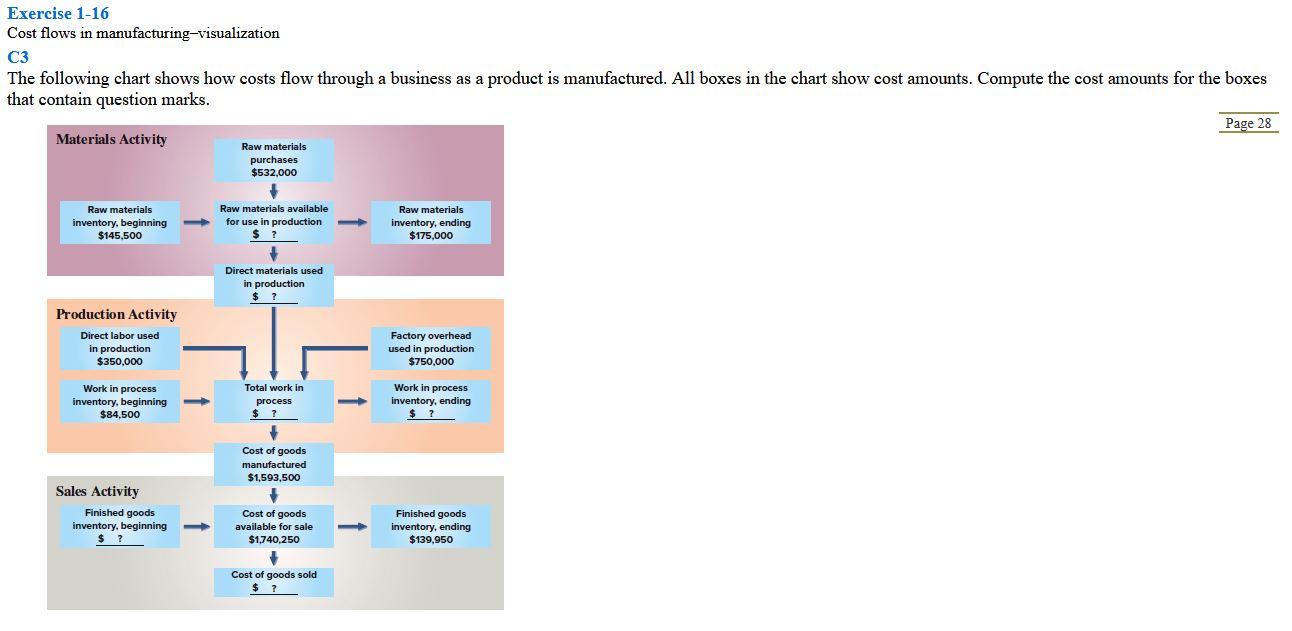 Exercise 1-16
Cost flows in manufacturing–visualization
C3
The following chart shows how costs flow through a business as a product is manufactured. All boxes in the chart show cost amounts. Compute the cost amounts for the boxes that contain question marks.

Page 28

Materials Activity

Raw materials purchases $532,000

Raw materials inventory, beginning $145,500

Raw materials available for use in production $ ?

Raw materials inventory, ending $175,000

Direct materials used in production $ ?

Production Activity

Direct labor used in production $350,000

Factory overhead used in production $750,000

Work in process inventory, beginning $84,500

Total work in process $ ?

Work in process inventory, ending $ ?

Cost of goods manufactured $1,593,500

Sales Activity

Finished goods inventory, beginning $ ?

Cost of goods available for sale $1,740,250

Finished goods inventory, ending $139,950

Cost of goods sold $ ?